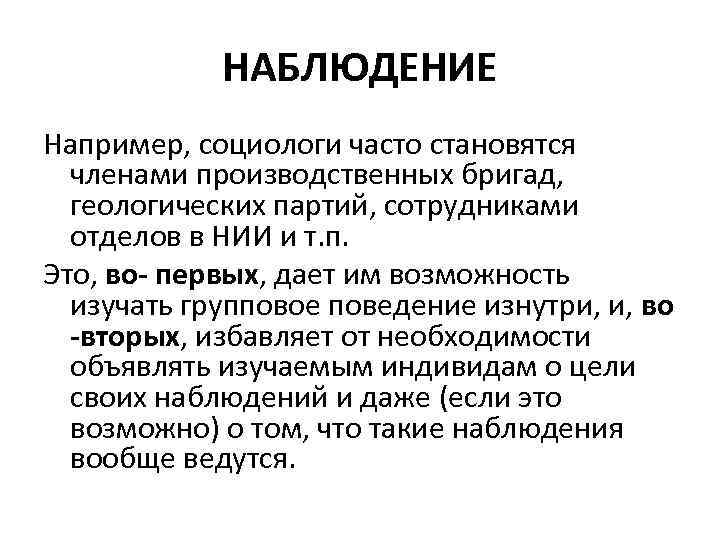 НАБЛЮДЕНИЕ

Например, социологи часто становятся членами производственных бригад, геологических партий, сотрудниками отделов в НИИ и т.п.

Это, во- первых, дает им возможность изучать групповое поведение изнутри, и, во -вторых, избавляет от необходимости объявлять изучаемым индивидам о цели своих наблюдений и даже (если это возможно) о том, что такие наблюдения вообще ведутся.